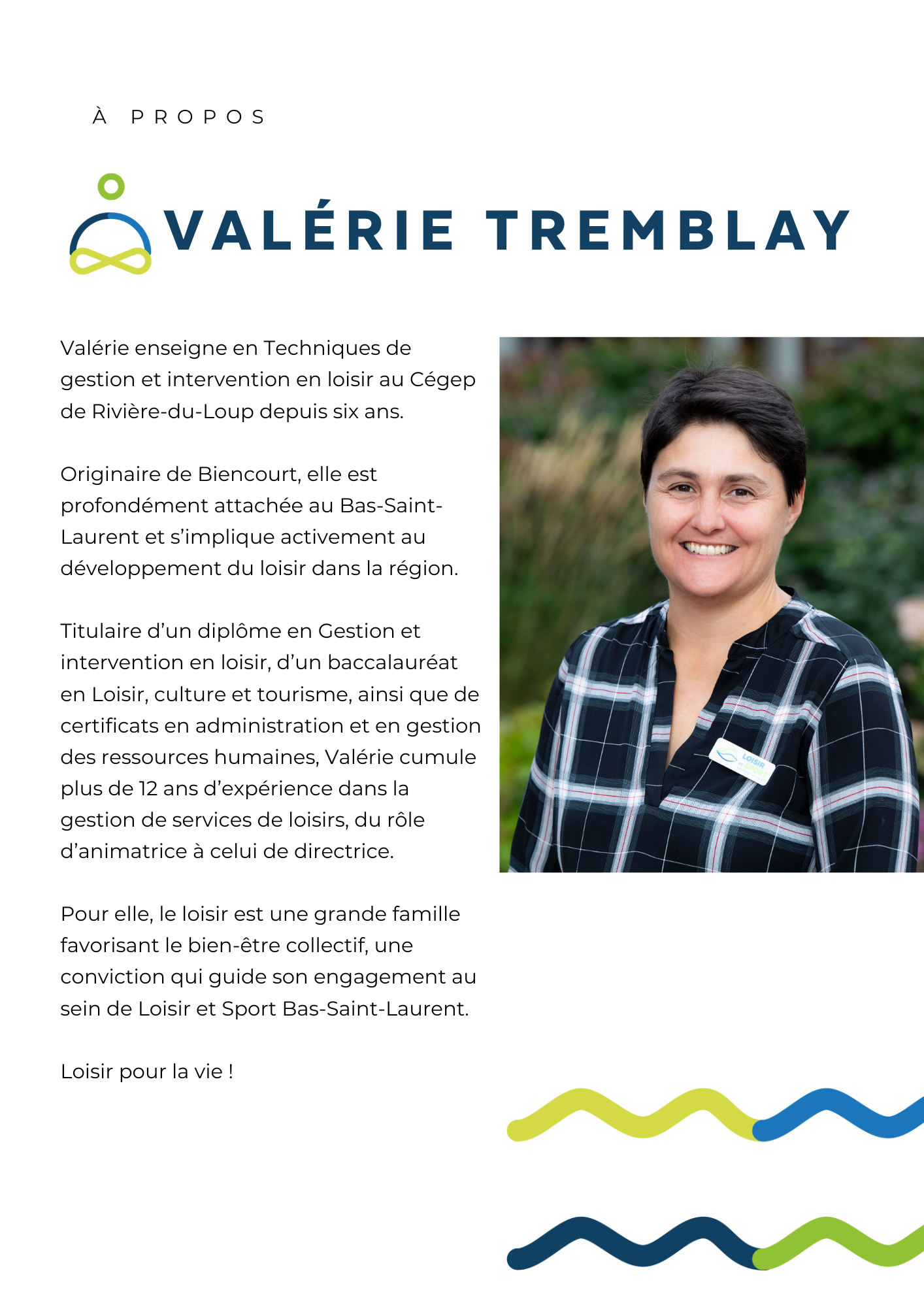 À PROPOS

VALÉRIE TREMBLAY

Valérie enseigne en Techniques de gestion et intervention en loisir au Cégep de Rivière-du-Loup depuis six ans.

Originaire de Biencourt, elle est profondément attachée au Bas-Saint-Laurent et s'implique activement au développement du loisir dans la région.

Titulaire d'un diplôme en Gestion et intervention en loisir, d'un baccalauréat en Loisir, culture et tourisme, ainsi que de certificats en administration et en gestion des ressources humaines, Valérie cumule plus de 12 ans d'expérience dans la gestion de services de loisirs, du rôle d'animatrice à celui de directrice.

Pour elle, le loisir est une grande famille favorisant le bien-être collectif, une conviction qui guide son engagement au sein de Loisir et Sport Bas-Saint-Laurent.

Loisir pour la vie !

LOISIR et SPORT